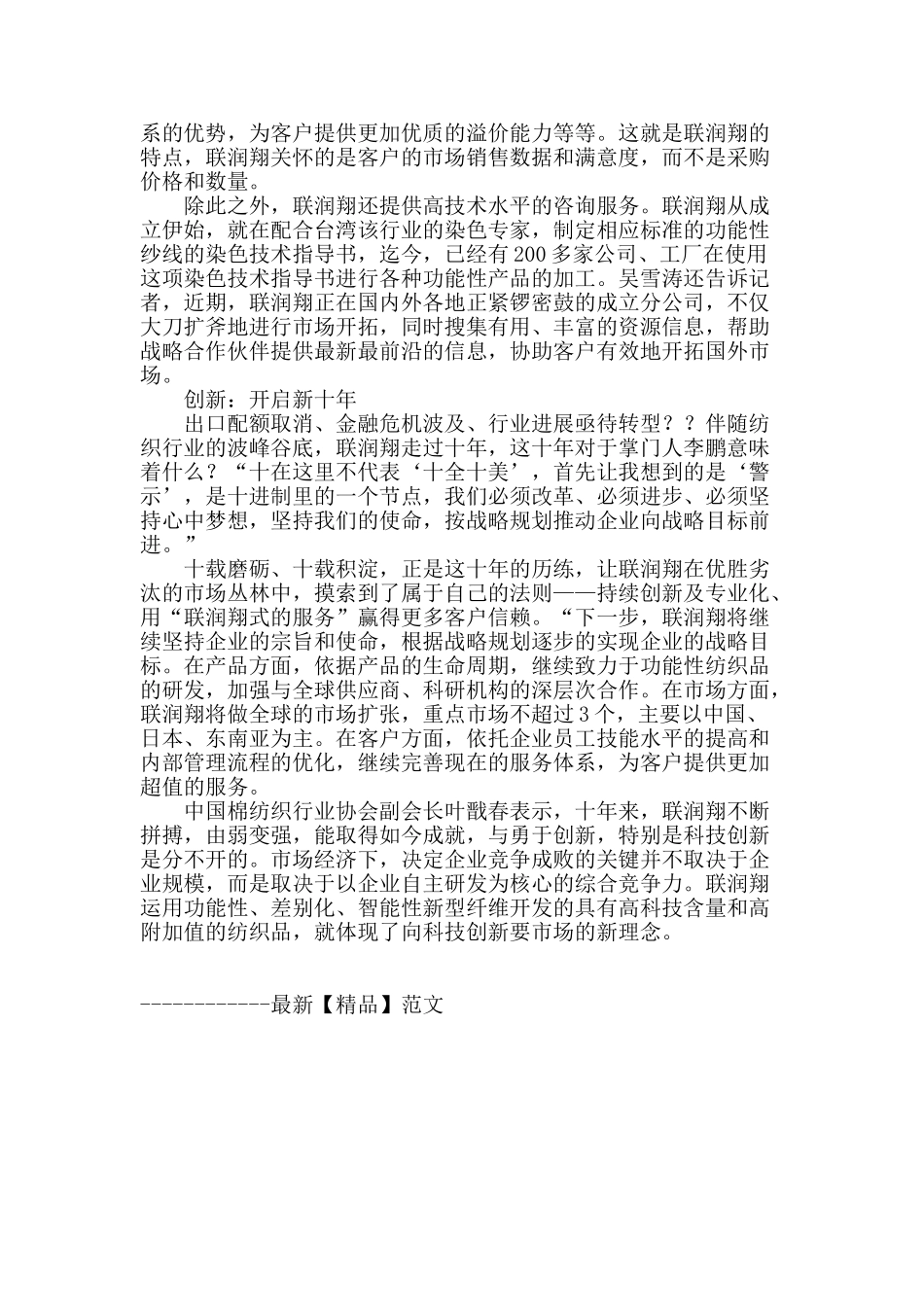 系的优势，为客户提供更加优质的溢价能力等等。这就是联润翔的特点，联润翔关怀的是客户的市场销售数据和满意度，而不是采购价格和数量。

除此之外，联润翔还提供高技术水平的咨询服务。联润翔从成立伊始，就在配合台湾该行业的染色专家，制定相应标准的功能性纱线的染色技术指导书，迄今，已经有200多家公司、工厂在使用这项染色技术指导书进行各种功能性产品的加工。吴雪涛还告诉记者，近期，联润翔正在国内外各地正紧锣密鼓的成立分公司，不仅大刀扩斧地进行市场开拓，同时搜集有用、丰富的资源信息，帮助战略合作伙伴提供最新最前沿的信息，协助客户有效地开拓国外市场。

创新：开启新十年

出口配额取消、金融危机波及、行业进展亟待转型？？伴随纺织行业的波峰谷底，联润翔走过十年，这十年对于掌门人李鹏意味着什么？“十在这里不代表‘十全十美’，首先让我想到的是‘警示’，是十进制里的一个节点，我们必须改革、必须进步、必须坚持心中梦想，坚持我们的使命，按战略规划推动企业向战略目标前进。”

十载磨砺、十载积淀，正是这十年的历练，让联润翔在优胜劣汰的市场丛林中，摸索到了属于自己的法则——持续创新及专业化、用“联润翔式的服务”赢得更多客户信赖。“下一步，联润翔将继续坚持企业的宗旨和使命，根据战略规划逐步的实现企业的战略目标。在产品方面，依据产品的生命周期，继续致力于功能性纺织品的研发，加强与全球供应商、科研机构的深层次合作。在市场方面，联润翔将做全球的市场扩张，重点市场不超过3个，主要以中国、日本、东南亚为主。在客户方面，依托企业员工技能水平的提高和内部管理流程的优化，继续完善现在的服务体系，为客户提供更加超值的服务。

中国棉纺织行业协会副会长叶戬春表示，十年来，联润翔不断拼搏，由弱变强，能取得如今成就，与勇于创新，特别是科技创新是分不开的。市场经济下，决定企业竞争成败的关键并不取决于企业规模，而是取决于以企业自主研发为核心的综合竞争力。联润翔运用功能性、差别化、智能性新型纤维开发的具有高科技含量和高附加值的纺织品，就体现了向科技创新要市场的新理念。

------------最新【精品】范文